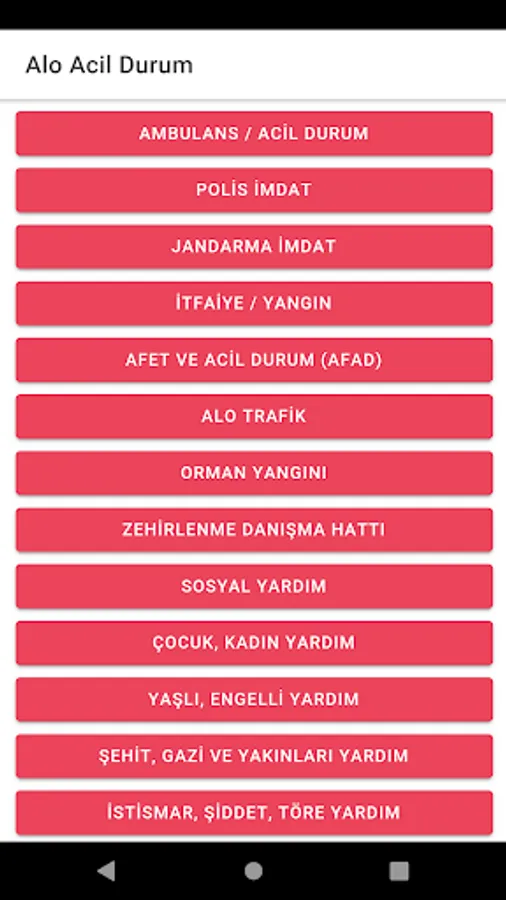 Alo Acil Durum

AMBULANS / ACİL DURUM

POLİS İMDAT

JANDARMA İMDAT

İTFAİYE / YANGIN

AFET VE ACİL DURUM (AFAD)

ALO TRAFİK

ORMAN YANGINI

ZEHİRLENME DANIŞMA HATTI

SOSYAL YARDIM

ÇOCUK, KADIN YARDIM

YAŞLI, ENGELLİ YARDIM

ŞEHİT, GAZİ VE YAKINLARI YARDIM

İSTİSMAR, ŞİDDET, TÖRE YARDIM